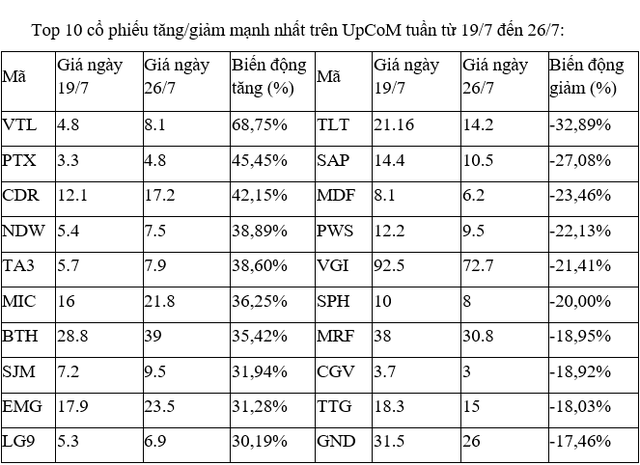 Top 10 cổ phiếu tăng/giảm mạnh nhất trên UpCoM tuần từ 19/7 đến 26/7:

| Mã | Giá ngày 19/7 | Giá ngày 26/7 | Biến động tăng (%) | Mã | Giá ngày 19/7 | Giá ngày 26/7 | Biến động giảm (%) |
|---|---|---|---|---|---|---|---|
| VTL | 4.8 | 8.1 | 68,75% | TLT | 21.16 | 14.2 | -32,89% |
| PTX | 3.3 | 4.8 | 45,45% | SAP | 14.4 | 10.5 | -27,08% |
| CDR | 12.1 | 17.2 | 42,15% | MDF | 8.1 | 6.2 | -23,46% |
| NDW | 5.4 | 7.5 | 38,89% | PWS | 12.2 | 9.5 | -22,13% |
| TA3 | 5.7 | 7.9 | 38,60% | VGI | 92.5 | 72.7 | -21,41% |
| MIC | 16 | 21.8 | 36,25% | SPH | 10 | 8 | -20,00% |
| BTH | 28.8 | 39 | 35,42% | MRF | 38 | 30.8 | -18,95% |
| SJM | 7.2 | 9.5 | 31,94% | CGV | 3.7 | 3 | -18,92% |
| EMG | 17.9 | 23.5 | 31,28% | TTG | 18.3 | 15 | -18,03% |
| LG9 | 5.3 | 6.9 | 30,19% | GND | 31.5 | 26 | -17,46% |